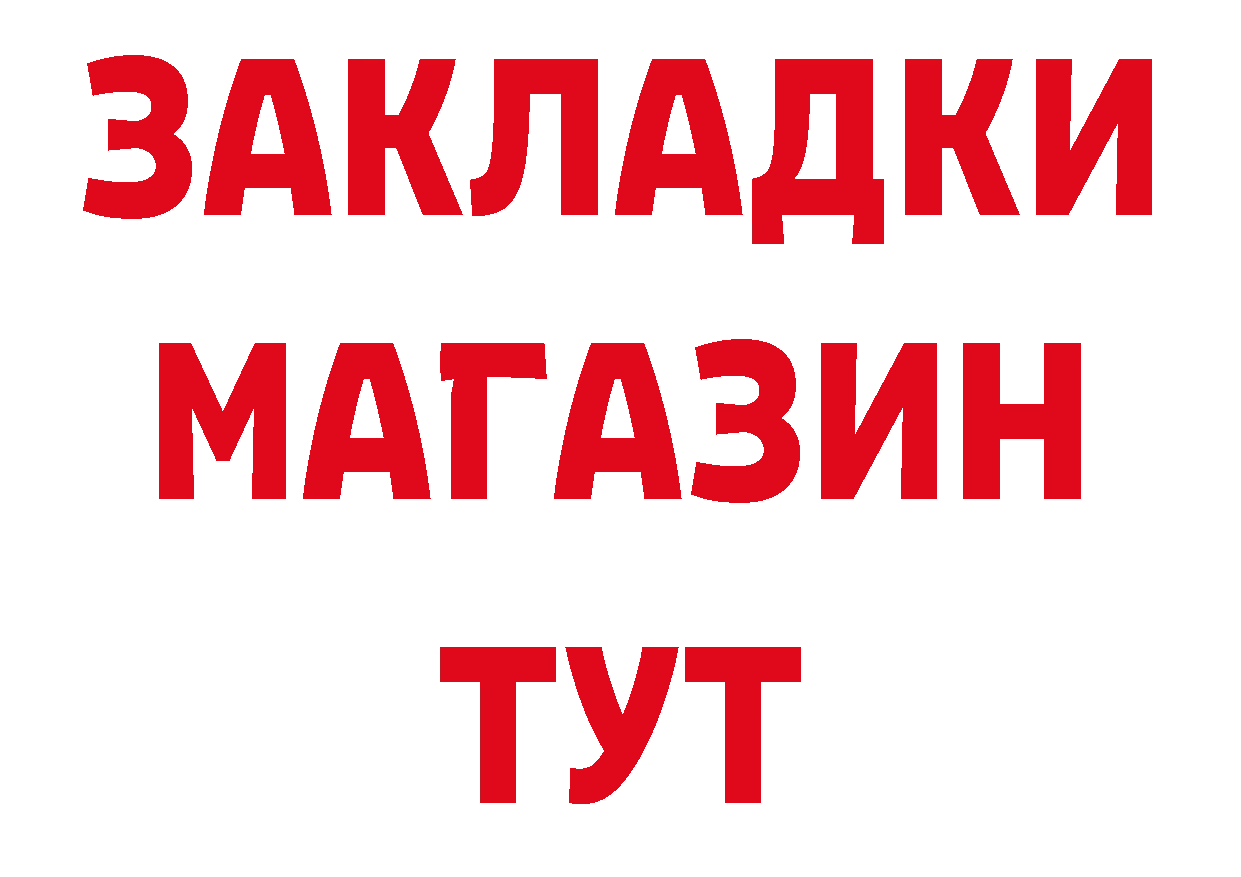 ЗАКЛАДКИ
МАГАЗИН
ТУТ